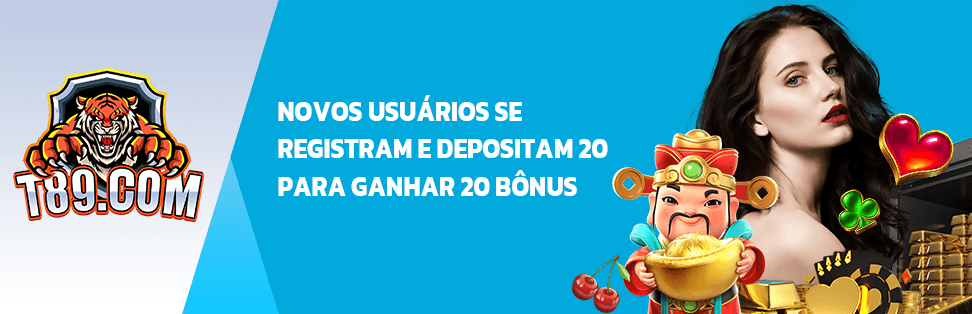 T89.COM

NOVOS USUÁRIOS SE REGISTRAM E DEPOSITAM 20 PARA GANHAR 20 BÔNUS